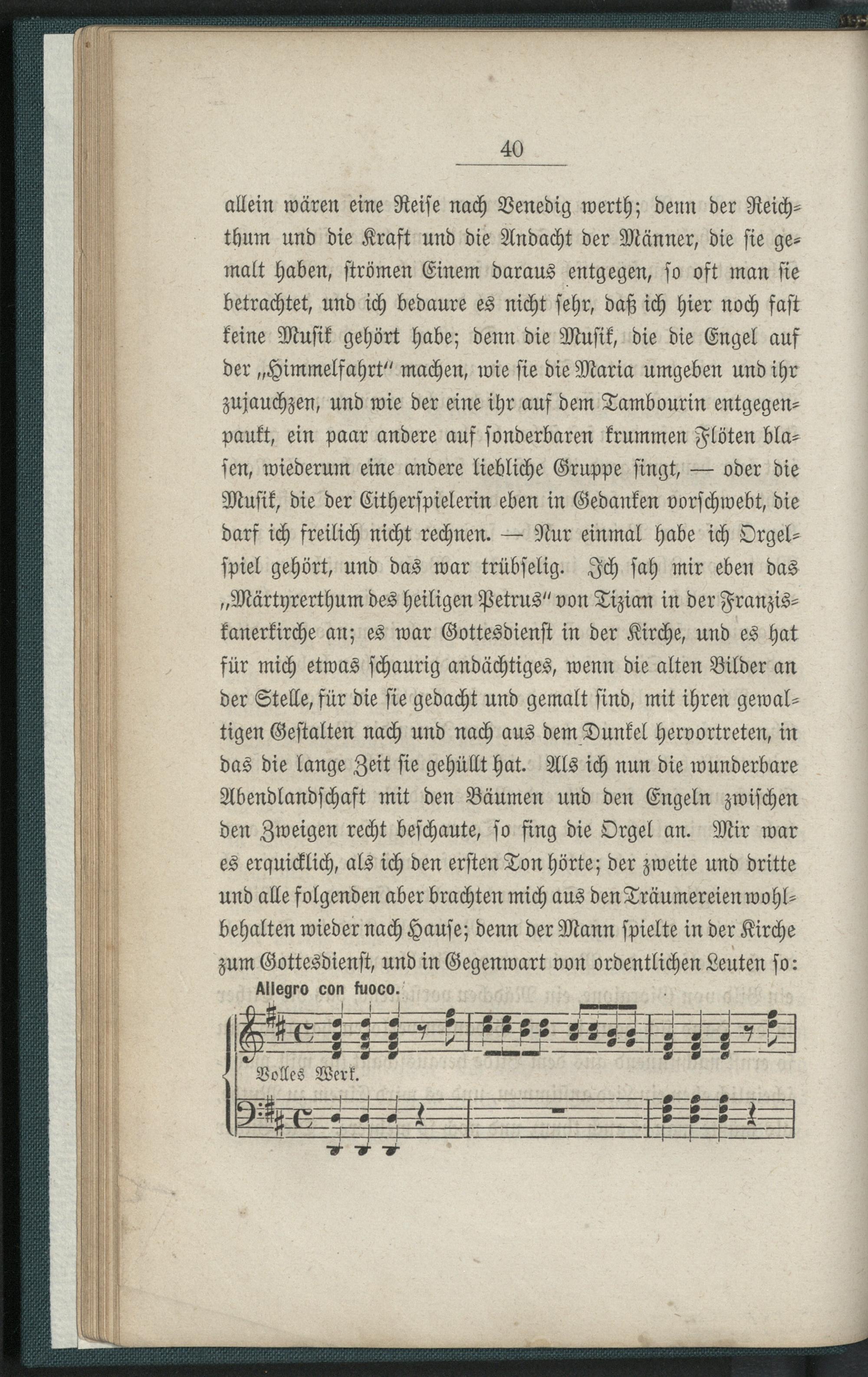 40

allein wären eine Reise nach Venedig werth; denn der Reichthum und die Kraft und die Andacht der Männer, die sie gemalt haben, strömen Einem daraus entgegen, so oft man sie betrachtet, und ich bedaure es nicht sehr, daß ich hier noch fast keine Musik gehört habe; denn die Musik, die die Engel auf der „Himmelfahrt" machen, wie sie die Maria umgeben und ihr zujauchzen, und wie der eine ihr auf dem Tambourin entgegenpaukt, ein paar andere auf sonderbaren krummen Flöten blasen, wiederum eine andere liebliche Gruppe singt, — oder die Musik, die der Citherspielerin eben in Gedanken vorschwebt, die darf ich freilich nicht rechnen. — Nur einmal habe ich Orgelspiel gehört, und das war trübselig. Ich sah mir eben das „Märtyrerthum des heiligen Petrus" von Tizian in der Franziskanerkirche an; es war Gottesdienst in der Kirche, und es hat für mich etwas schaurig andächtiges, wenn die alten Bilder an der Stelle, für die sie gedacht und gemalt sind, mit ihren gewaltigen Gestalten nach und nach aus dem Dunkel hervortreten, in das die lange Zeit sie gehüllt hat. Als ich nun die wunderbare Abendlandschaft mit den Bäumen und den Engeln zwischen den Zweigen recht beschaute, so fing die Orgel an. Mir war es erquicklich, als ich den ersten Ton hörte; der zweite und dritte und alle folgenden aber brachten mich aus den Träumereien wohlbehalten wieder nach Hause; denn der Mann spielte in der Kirche zum Gottesdienst, und in Gegenwart von ordentlichen Leuten so:

Allegro con fuoco.

Volles Werk.